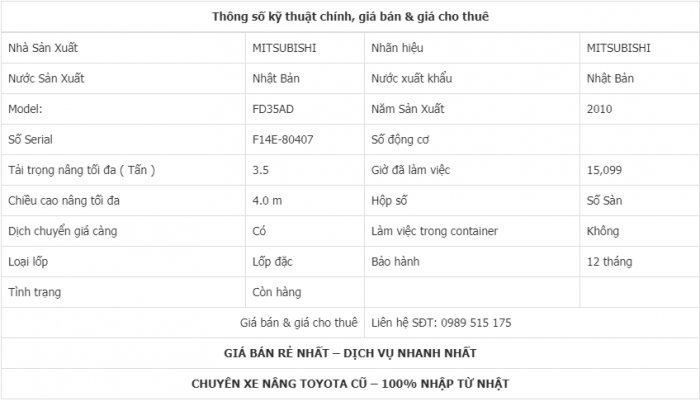 | Thông số kỹ thuật chính, giá bán & giá cho thuê | | | |
|---|---|---|---|
| Nhà Sản Xuất | MITSUBISHI | Nhãn hiệu | MITSUBISHI |
| Nước Sản Xuất | Nhật Bản | Nước xuất khẩu | Nhật Bản |
| Model: | FD35AD | Năm Sản Xuất | 2010 |
| Số Serial | F14E-80407 | Số động cơ | |
| Tải trọng nâng tối đa ( Tấn ) | 3.5 | Giờ đã làm việc | 15,099 |
| Chiều cao nâng tối đa | 4.0 m | Hộp số | Số Sàn |
| Dịch chuyển giá càng | Có | Làm việc trong container | Không |
| Loại lốp | Lốp đặc | Bảo hành | 12 tháng |
| Tình trạng | Còn hàng | | |
| Giá bán & giá cho thuê | | Liên hệ SĐT: 0989 515 175 | |
| GIÁ BÁN RẺ NHẤT – DỊCH VỤ NHANH NHẤT | | | |
| CHUYÊN XE NÂNG TOYOTA CŨ – 100% NHẬP TỪ NHẬT | | | |